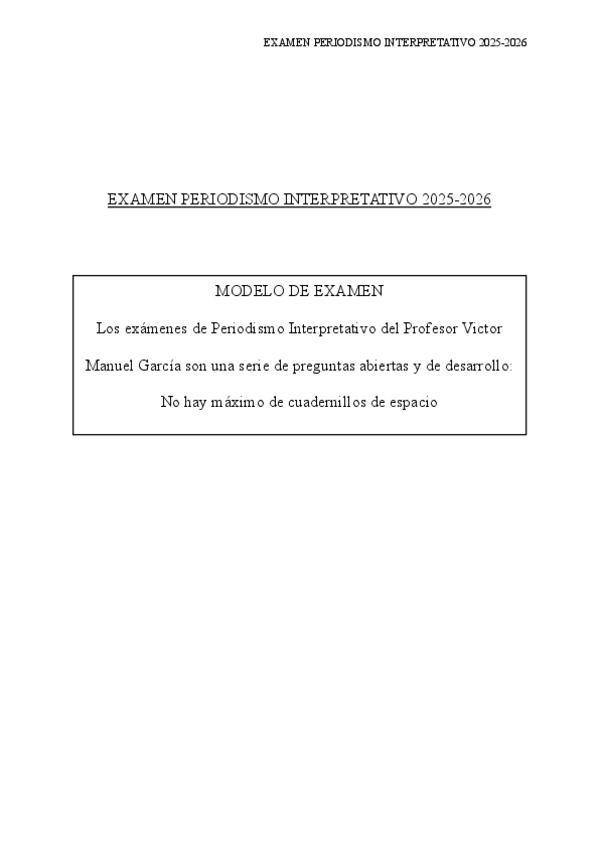 EXAMEN PERIODISMO INTERPRETATIVO 2025-2026

EXAMEN PERIODISMO INTERPRETATIVO 2025-2026

MODELO DE EXAMEN

Los exámenes de Periodismo Interpretativo del Profesor Victor Manuel García son una serie de preguntas abiertas y de desarrollo:

No hay máximo de cuadernillos de espacio